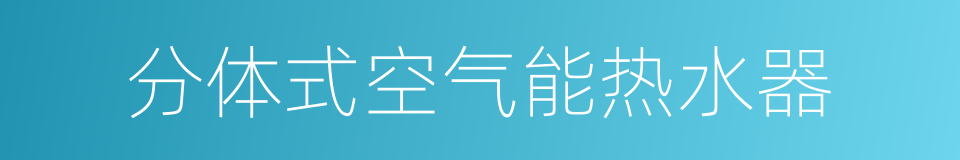 分体式空气能热水器